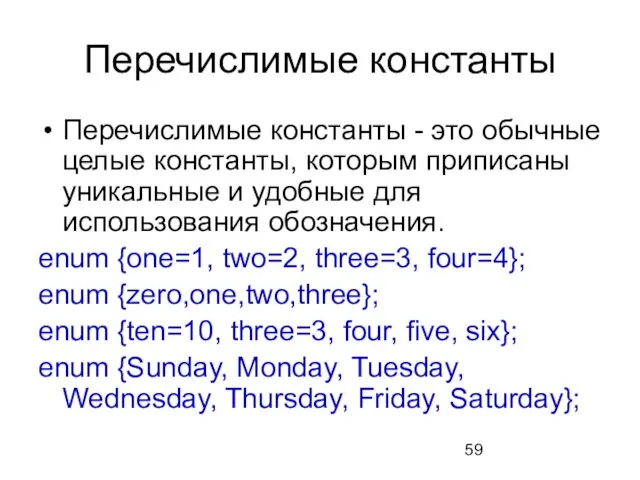 Перечислимые константы

• Перечислимые константы - это обычные целые константы, которым приписаны уникальные и удобные для использования обозначения.

enum {one=1, two=2, three=3, four=4};

enum {zero,one,two,three};

enum {ten=10, three=3, four, five, six};

enum {Sunday, Monday, Tuesday, Wednesday, Thursday, Friday, Saturday};

59